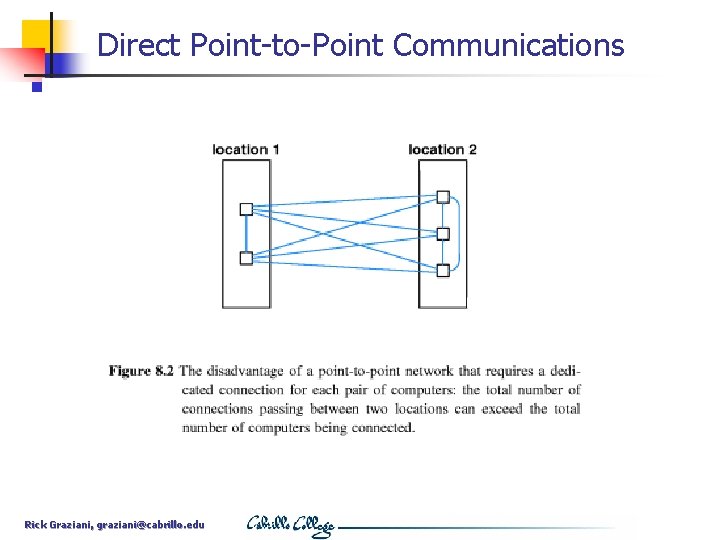 Direct Point-to-Point Communications

location 1

location 2

Figure 8.2 The disadvantage of a point-to-point network that requires a dedicated connection for each pair of computers: the total number of connections passing between two locations can exceed the total number of computers being connected.

Rick Graziani, graziani@cabrillo.edu

Cabrillo College